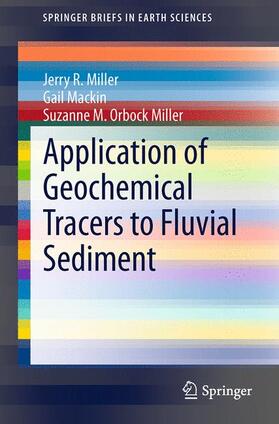 SPRINGER BRIEFS IN EARTH SCIENCES

Jerry R. Miller
Gail Mackin
Suzanne M. Orbock Miller

Application of Geochemical Tracers to Fluvial Sediment

Springer